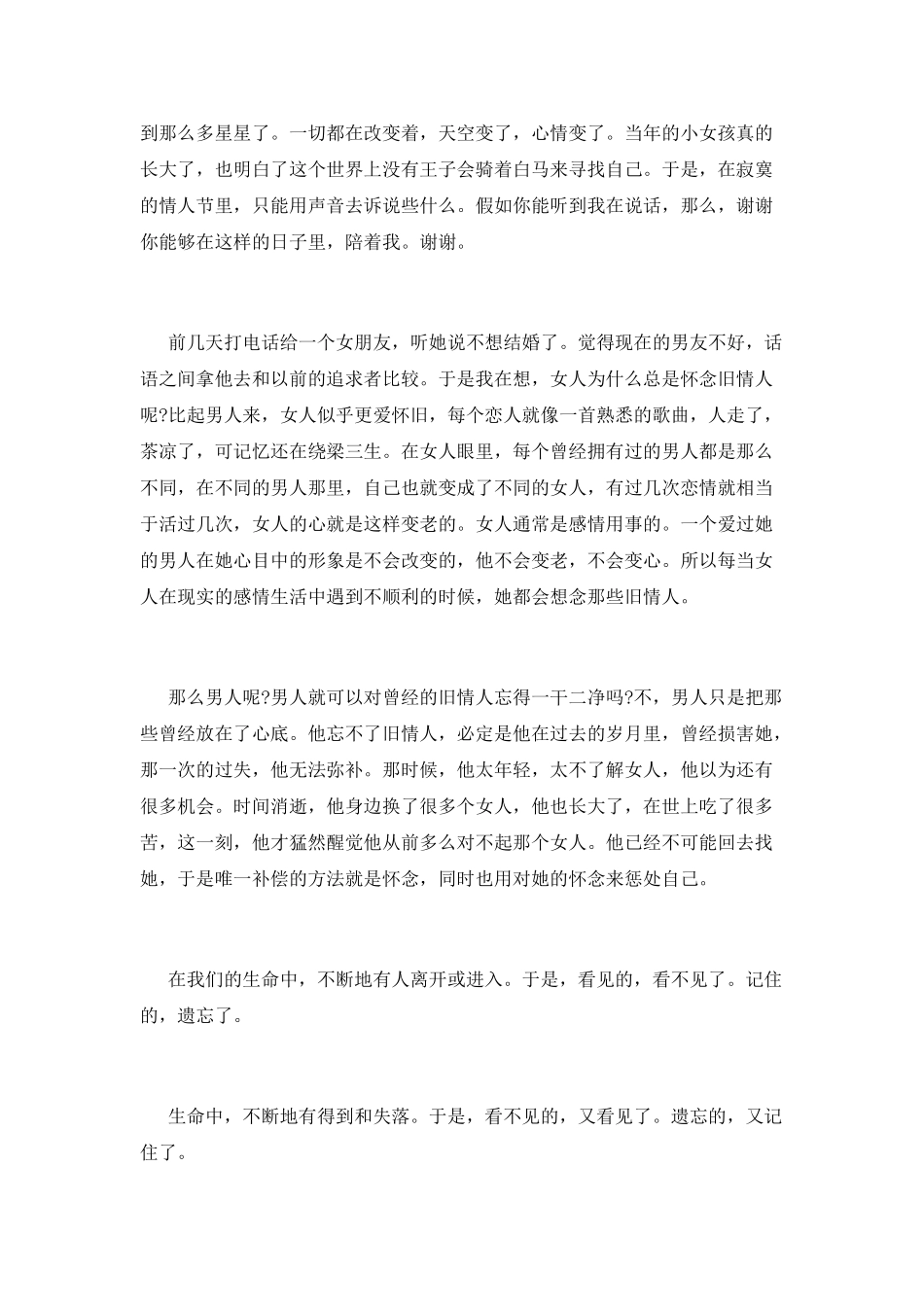 到那么多星星了。一切都在改变着，天空变了，心情变了。当年的小女孩真的长大了，也明白了这个世界上没有王子会骑着白马来寻找自己。于是，在寂寞的情人节里，只能用声音去诉说些什么。假如你能听到我在说话，那么，谢谢你能够在这样的日子里，陪着我。谢谢。

前几天打电话给一个女朋友，听她说不想结婚了。觉得现在的男友不好，话语之间拿他去和以前的追求者比较。于是我在想，女人为什么总是怀念旧情人呢?比起男人来，女人似乎更爱怀旧，每个恋人就像一首熟悉的歌曲，人走了，茶凉了，可记忆还在绕梁三生。在女人眼里，每个曾经拥有过的男人都是那么不同，在不同的男人那里，自己也就变成了不同的女人，有过几次恋情就相当于活过几次，女人的心就是这样变老的。女人通常是感情用事的。一个爱过她的男人在她心目中的形象是不会改变的，他不会变老，不会变心。所以每当女人在现实的感情生活中遇到不顺利的时候，她都会想念那些旧情人。

那么男人呢?男人就可以对曾经的旧情人忘得一干二净吗?不，男人只是把那些曾经放在了心底。他忘不了旧情人，必定是他在过去的岁月里，曾经损害她，那一次的过失，他无法弥补。那时候，他太年轻，太不了解女人，他以为还有很多机会。时间消逝，他身边换了很多个女人，他也长大了，在世上吃了很多苦，这一刻，他才猛然醒觉他从前多么对不起那个女人。他已经不可能回去找她，于是唯一补偿的方法就是怀念，同时也用对她的怀念来惩处自己。

在我们的生命中，不断地有人离开或进入。于是，看见的，看不见了。记住的，遗忘了。

生命中，不断地有得到和失落。于是，看不见的，又看见了。遗忘的，又记住了。